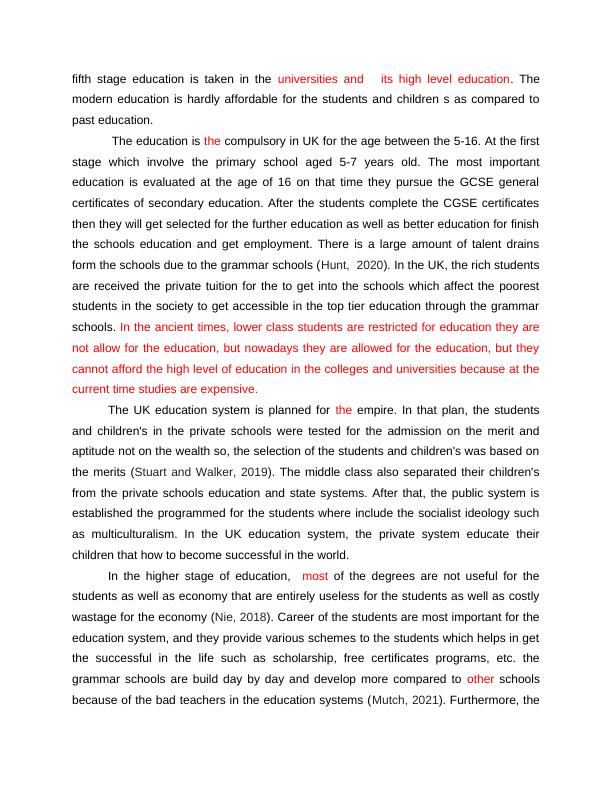 fifth stage education is taken in the universities and its high level education. The modern education is hardly affordable for the students and children s as compared to past education.

The education is the compulsory in UK for the age between the 5-16. At the first stage which involve the primary school aged 5-7 years old. The most important education is evaluated at the age of 16 on that time they pursue the GCSE general certificates of secondary education. After the students complete the CGSE certificates then they will get selected for the further education as well as better education for finish the schools education and get employment. There is a large amount of talent drains form the schools due to the grammar schools (Hunt, 2020). In the UK, the rich students are received the private tuition for the to get into the schools which affect the poorest students in the society to get accessible in the top tier education through the grammar schools. In the ancient times, lower class students are restricted for education they are not allow for the education, but nowadays they are allowed for the education, but they cannot afford the high level of education in the colleges and universities because at the current time studies are expensive.

The UK education system is planned for the empire. In that plan, the students and children's in the private schools were tested for the admission on the merit and aptitude not on the wealth so, the selection of the students and children's was based on the merits (Stuart and Walker, 2019). The middle class also separated their children's from the private schools education and state systems. After that, the public system is established the programmed for the students where include the socialist ideology such as multiculturalism. In the UK education system, the private system educate their children that how to become successful in the world.

In the higher stage of education, most of the degrees are not useful for the students as well as economy that are entirely useless for the students as well as costly wastage for the economy (Nie, 2018). Career of the students are most important for the education system, and they provide various schemes to the students which helps in get the successful in the life such as scholarship, free certificates programs, etc. the grammar schools are build day by day and develop more compared to other schools because of the bad teachers in the education systems (Mutch, 2021). Furthermore, the